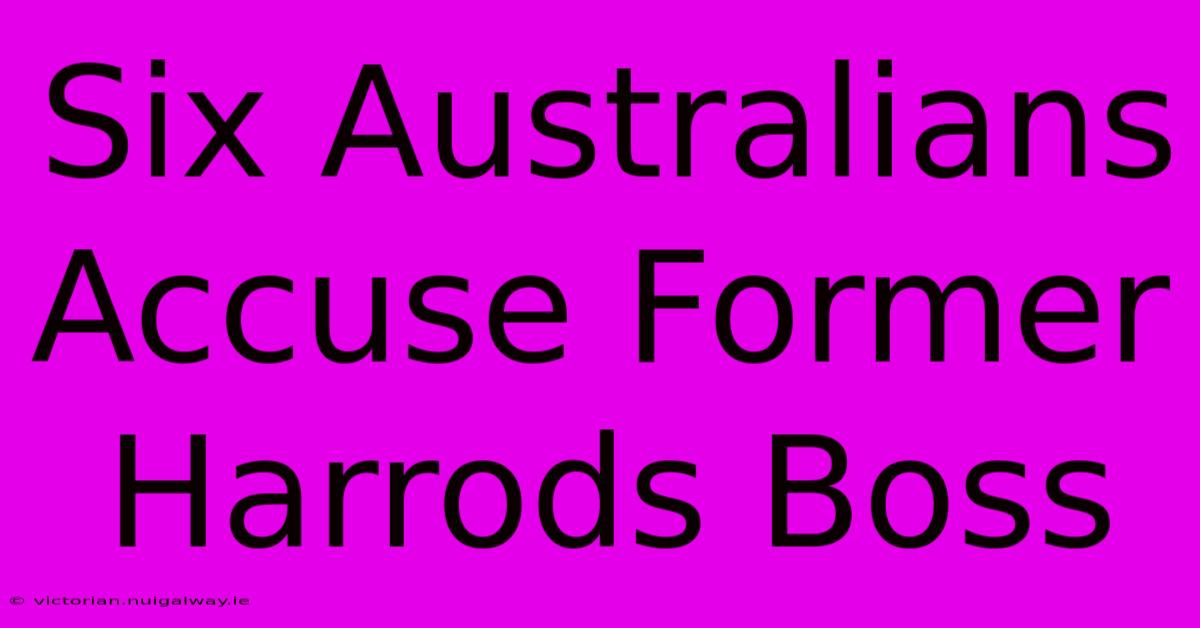 Six Australians Accuse Former Harrods Boss

© victorian.nuigalway.ie